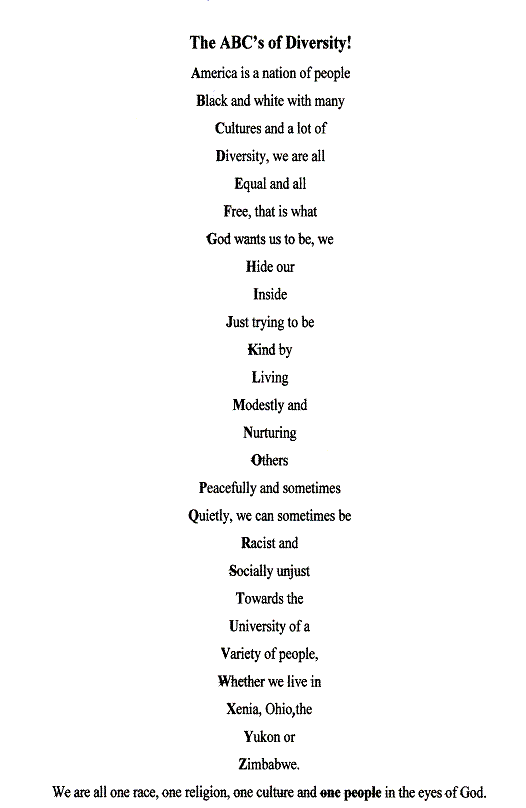 The ABC's of Diversity!

America is a nation of people

Black and white with many

Cultures and a lot of

Diversity, we are all

Equal and all

Free, that is what

God wants us to be, we

Hide our

Inside

Just trying to be

Kind by

Living

Modestly and

Nurturing

Others

Peacefully and sometimes

Quietly, we can sometimes be

Racist and

Socially unjust

Towards the

University of a

Variety of people,

Whether we live in

Xenia, Ohio,the

Yukon or

Zimbabwe.

We are all one race, one religion, one culture and one people in the eyes of God.